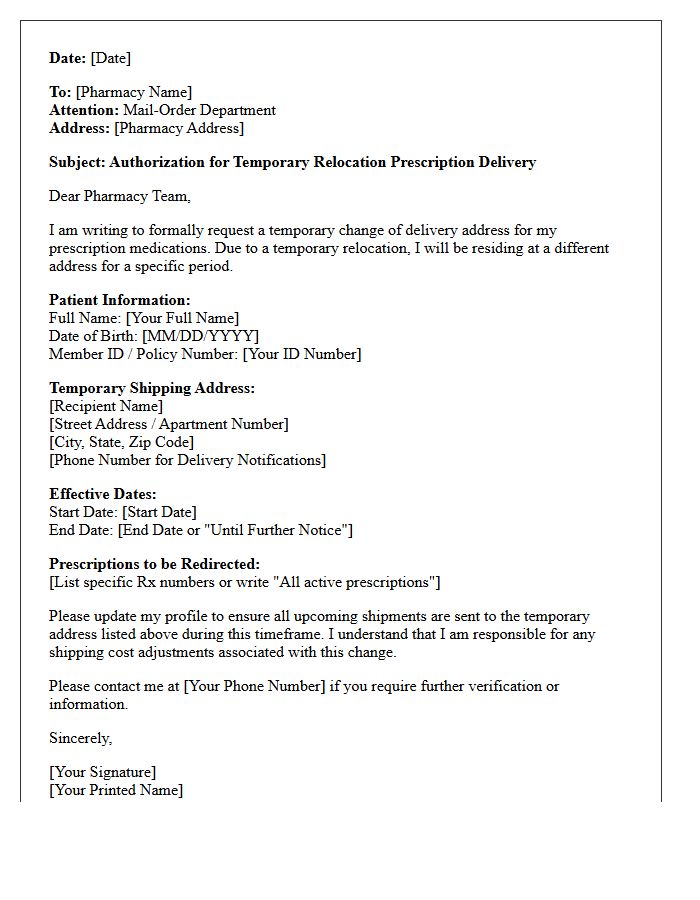 Date: [Date]

To: [Pharmacy Name]
Attention: Mail-Order Department
Address: [Pharmacy Address]

Subject: Authorization for Temporary Relocation Prescription Delivery

Dear Pharmacy Team,

I am writing to formally request a temporary change of delivery address for my prescription medications. Due to a temporary relocation, I will be residing at a different address for a specific period.

Patient Information:
Full Name: [Your Full Name]
Date of Birth: [MM/DD/YYYY]
Member ID / Policy Number: [Your ID Number]

Temporary Shipping Address:
[Recipient Name]
[Street Address / Apartment Number]
[City, State, Zip Code]
[Phone Number for Delivery Notifications]

Effective Dates:
Start Date: [Start Date]
End Date: [End Date or "Until Further Notice"]

Prescriptions to be Redirected:
[List specific Rx numbers or write "All active prescriptions"]

Please update my profile to ensure all upcoming shipments are sent to the temporary address listed above during this timeframe. I understand that I am responsible for any shipping cost adjustments associated with this change.

Please contact me at [Your Phone Number] if you require further verification or information.

Sincerely,

[Your Signature]
[Your Printed Name]